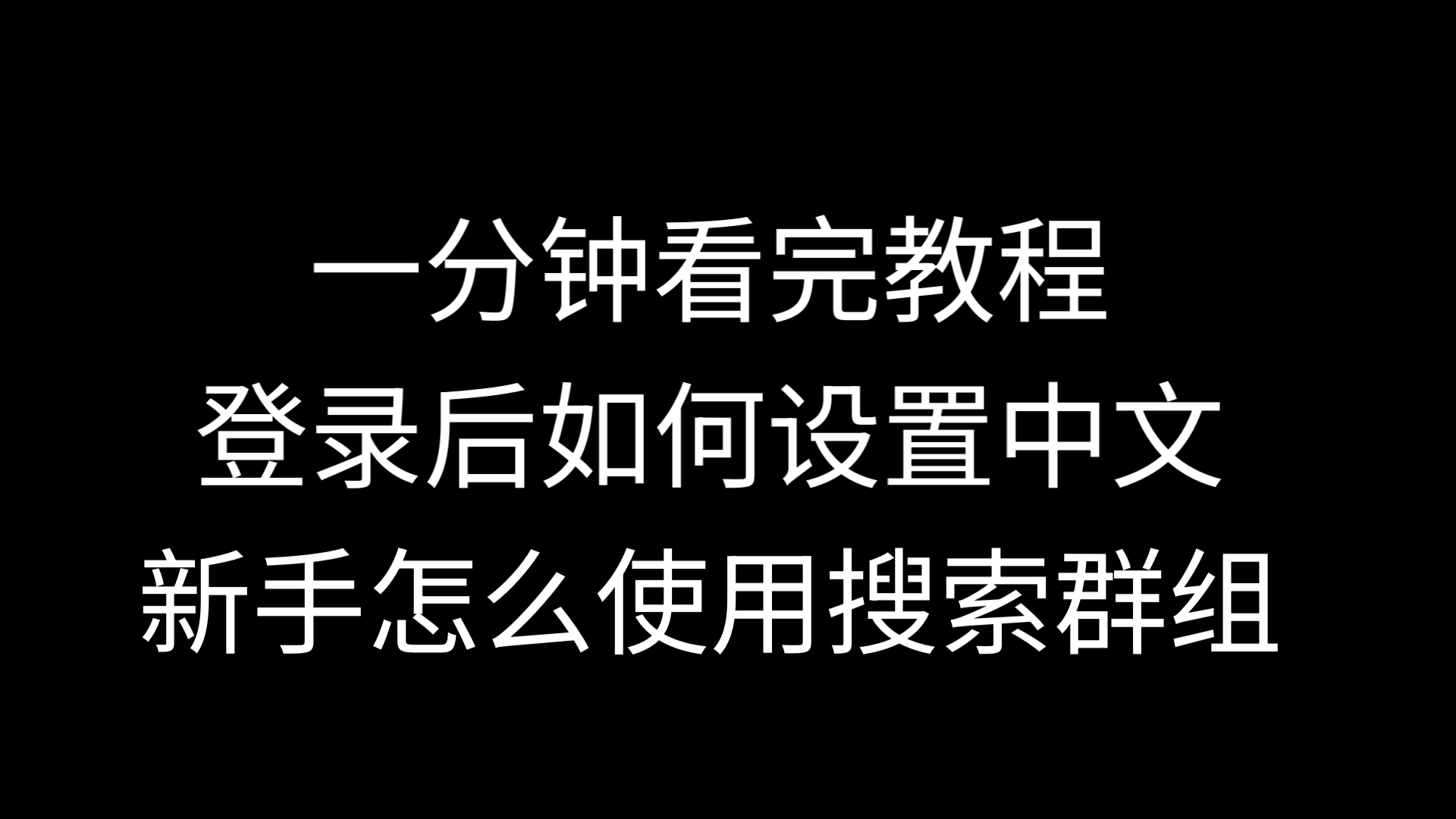 一分钟看完教程
登录后如何设置中文
新手怎么使用搜索群组